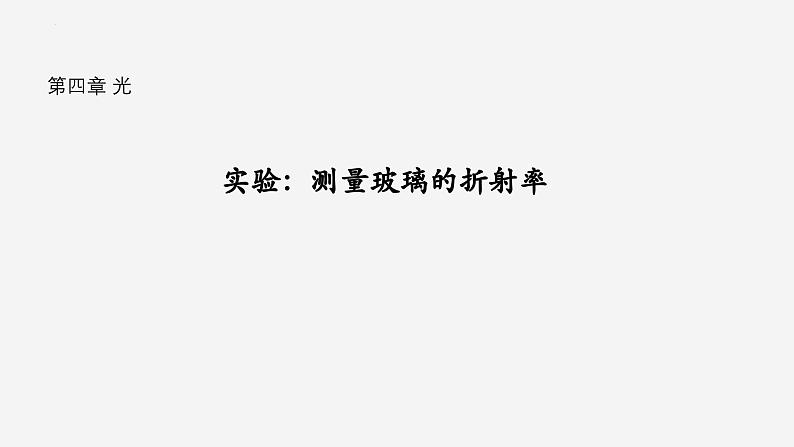 第四章 光

实验：测量玻璃的折射率